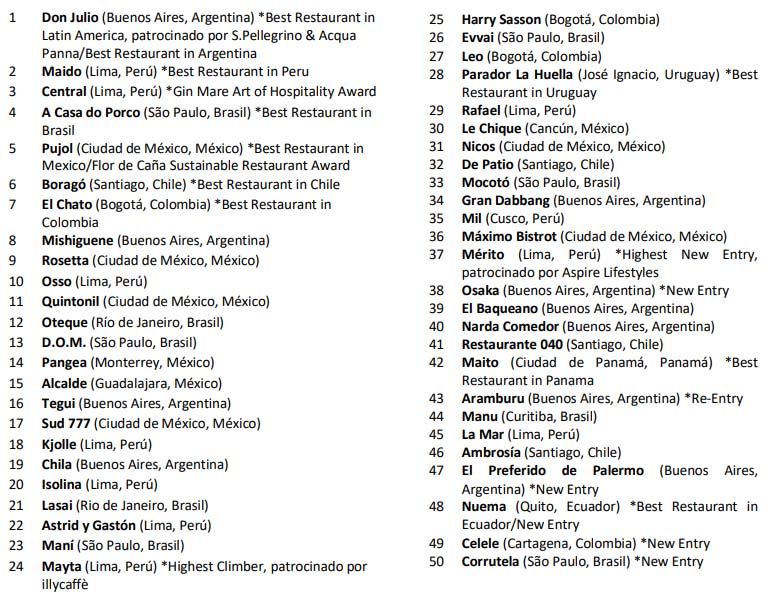 1 Don Julio (Buenos Aires, Argentina) *Best Restaurant in Latin America, patrocinado por S.Pellegrino & Acqua Panna/Best Restaurant in Argentina
2 Maido (Lima, Perú) *Best Restaurant in Peru
3 Central (Lima, Perú) *Gin Mare Art of Hospitality Award
4 A Casa do Porco (São Paulo, Brasil) *Best Restaurant in Brasil
5 Pujol (Ciudad de México, México) *Best Restaurant in Mexico/Flor de Caña Sustainable Restaurant Award
6 Boragó (Santiago, Chile) *Best Restaurant in Chile
7 El Chato (Bogotá, Colombia) *Best Restaurant in Colombia
8 Mishiguene (Buenos Aires, Argentina)
9 Rosetta (Ciudad de México, México)
10 Osso (Lima, Perú)
11 Quintonil (Ciudad de México, México)
12 Oteque (Río de Janeiro, Brasil)
13 D.O.M. (São Paulo, Brasil)
14 Pangea (Monterrey, México)
15 Alcalde (Guadalajara, México)
16 Tegui (Buenos Aires, Argentina)
17 Sud 777 (Ciudad de México, México)
18 Kjolle (Lima, Perú)
19 Chila (Buenos Aires, Argentina)
20 Isolina (Lima, Perú)
21 Lasai (Rio de Janeiro, Brasil)
22 Astrid y Gastón (Lima, Perú)
23 Maní (São Paulo, Brasil)
24 Mayta (Lima, Perú) *Highest Climber, patrocinado por illycaffè
25 Harry Sasson (Bogotá, Colombia)
26 Evvai (São Paulo, Brasil)
27 Leo (Bogotá, Colombia)
28 Parador La Huella (José Ignacio, Uruguay) *Best Restaurant in Uruguay
29 Rafael (Lima, Perú)
30 Le Chique (Cancún, México)
31 Nicos (Ciudad de México, México)
32 De Patio (Santiago, Chile)
33 Mocotó (São Paulo, Brasil)
34 Gran Dabbang (Buenos Aires, Argentina)
35 Mil (Cusco, Perú)
36 Máximo Bistrot (Ciudad de México, México)
37 Mérito (Lima, Perú) *Highest New Entry, patrocinado por Aspire Lifestyles
38 Osaka (Buenos Aires, Argentina) *New Entry
39 El Baqueano (Buenos Aires, Argentina)
40 Narda Comedor (Buenos Aires, Argentina)
41 Restaurante 040 (Santiago, Chile)
42 Maito (Ciudad de Panamá, Panamá) *Best Restaurant in Panama
43 Aramburu (Buenos Aires, Argentina) *Re-Entry
44 Manu (Curitiba, Brasil)
45 La Mar (Lima, Perú)
46 Ambrosía (Santiago, Chile)
47 El Preferido de Palermo (Buenos Aires, Argentina) *New Entry
48 Nuema (Quito, Ecuador) *Best Restaurant in Ecuador/New Entry
49 Celele (Cartagena, Colombia) *New Entry
50 Corrutela (São Paulo, Brasil) *New Entry